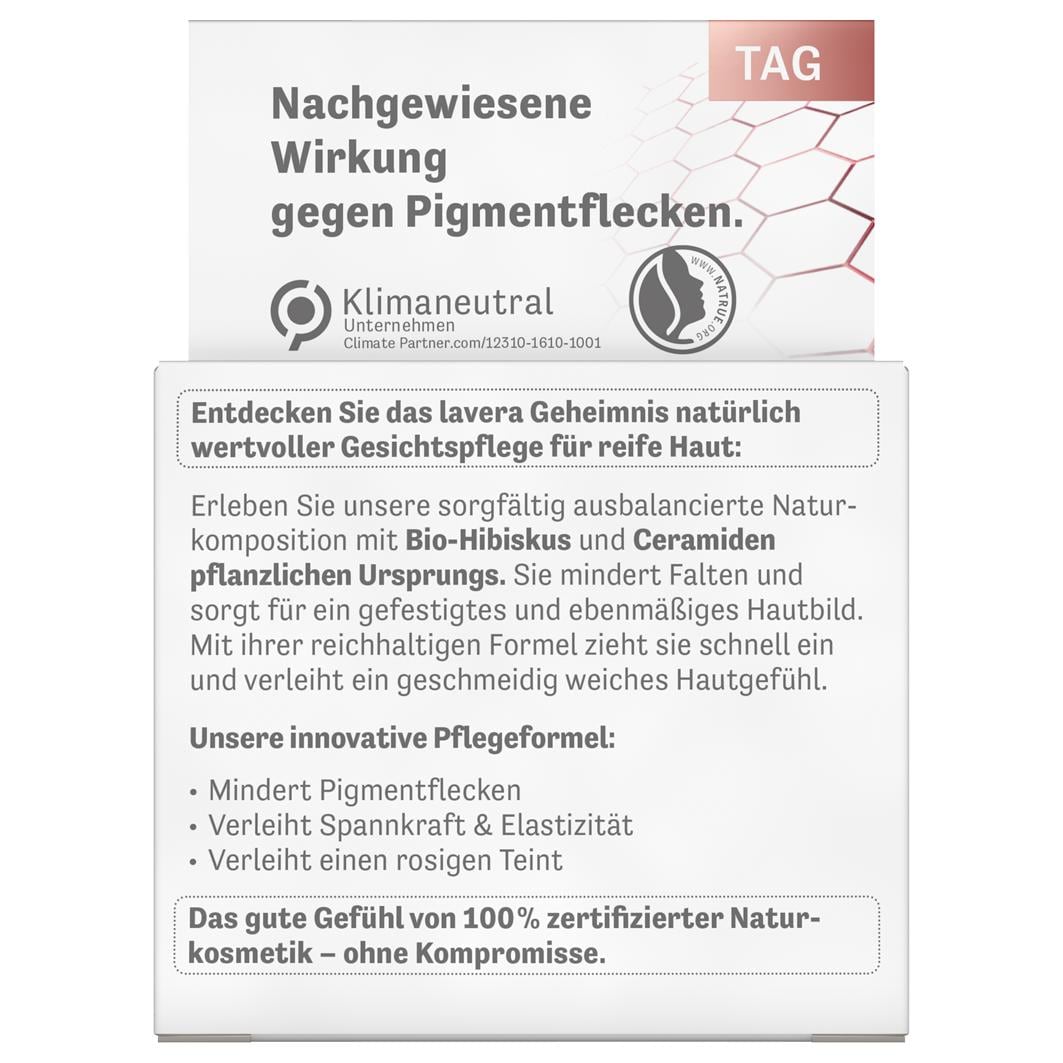 TAG

Nachgewiesene Wirkung gegen Pigmentflecken.

Klimaneutral
Unternehmen
Climate Partner.com/12310-1610-1001

WWW.NATRUE.ORG

Entdecken Sie das lavera Geheimnis natürlich wertvoller Gesichtspflege für reife Haut:

Erleben Sie unsere sorgfältig ausbalancierte Naturkomposition mit Bio-Hibiskus und Ceramiden pflanzlichen Ursprungs. Sie mindert Falten und sorgt für ein gefestigtes und ebenmäßiges Hautbild. Mit ihrer reichhaltigen Formel zieht sie schnell ein und verleiht ein geschmeidig weiches Hautgefühl.

Unsere innovative Pflegeformel:

• Mindert Pigmentflecken
• Verleiht Spannkraft & Elastizität
• Verleiht einen rosigen Teint

Das gute Gefühl von 100% zertifizierter Naturkosmetik – ohne Kompromisse.